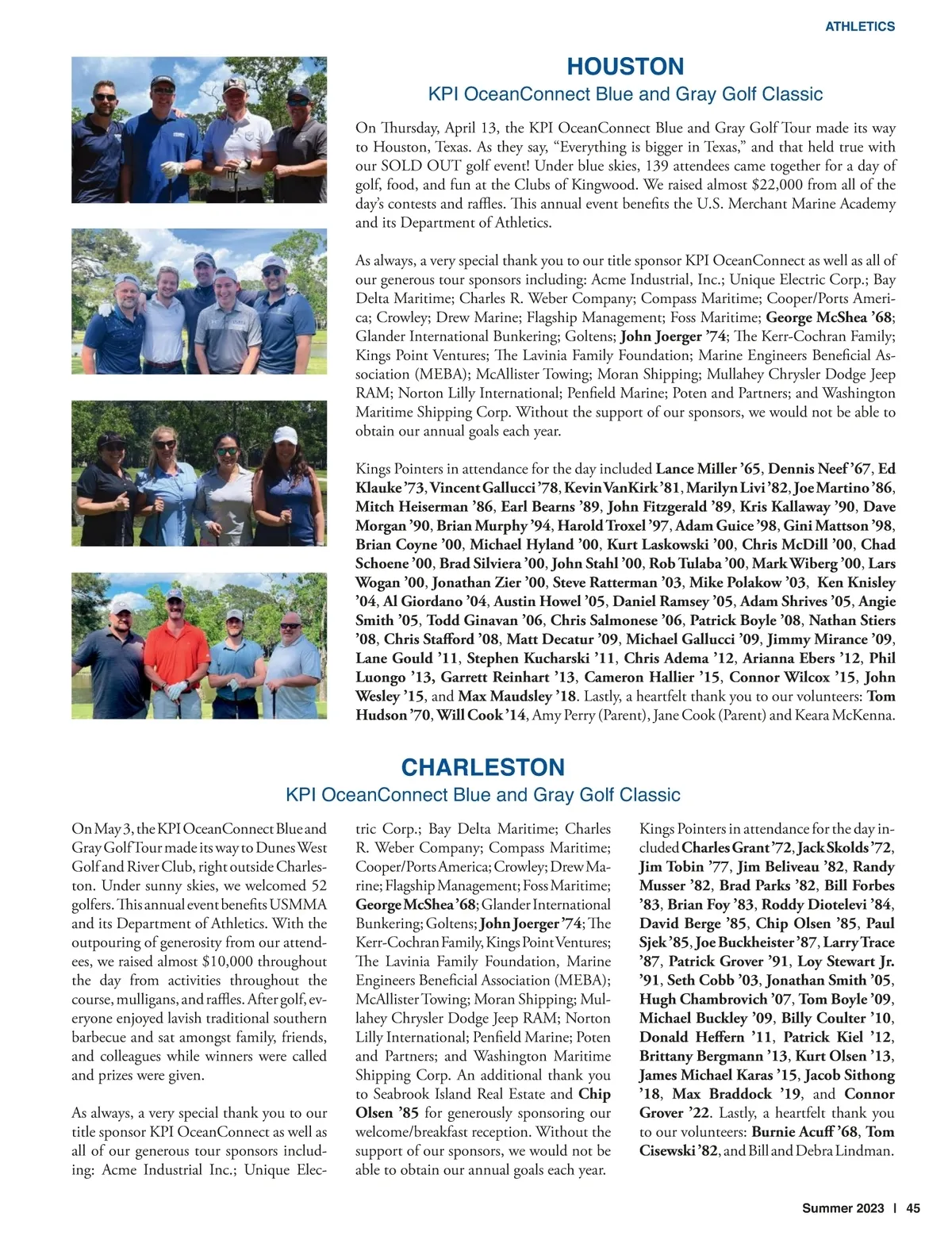 ATHLETICS

HOUSTON

KPI OceanConnect Blue and Gray Golf Classic

On Thursday, April 13, the KPI OceanConnect Blue and Gray Golf Tour made its way to Houston, Texas. As they say, “Everything is bigger in Texas,” and that held true with our SOLD OUT golf event! Under blue skies, 139 attendees came together for a day of golf, food, and fun at the Clubs of Kingwood. We raised almost $22,000 from all of the day’s contests and raffles. This annual event benefits the U.S. Merchant Marine Academy and its Department of Athletics.

As always, a very special thank you to our title sponsor KPI OceanConnect as well as all of our generous tour sponsors including: Acme Industrial, Inc.; Unique Electric Corp.; Bay Delta Maritime; Charles R. Weber Company; Compass Maritime; Cooper/Ports America; Crowley; Drew Marine; Flagship Management; Foss Maritime; George McShea ’68; Glander International Bunkering; Goltens; John Joerger ’74; The Kerr-Cochran Family; Kings Point Ventures; The Lavinia Family Foundation; Marine Engineers Beneficial Association (MEBA); McAllister Towing; Moran Shipping; Mullahey Chrysler Dodge Jeep RAM; Norton Lilly International; Penfield Marine; Poten and Partners; and Washington Maritime Shipping Corp. Without the support of our sponsors, we would not be able to obtain our annual goals each year.

Kings Pointers in attendance for the day included Lance Miller ’65, Dennis Neef ’67, Ed Klauke ’73, Vincent Gallucci ’78, Kevin VanKirk ’81, Marilyn Livi ’82, Joe Martino ’86, Mitch Heiserman ’86, Earl Bearns ’89, John Fitzgerald ’89, Kris Kallaway ’90, Dave Morgan ’90, Brian Murphy ’94, Harold Troxel ’97, Adam Guice ’98, Gini Mattson ’98, Brian Coyne ’00, Michael Hyland ’00, Kurt Laskowski ’00, Chris McDill ’00, Chad Schoene ’00, Brad Silviera ’00, John Stahl ’00, Rob Tulaba ’00, Mark Wiberg ’00, Lars Wogan ’00, Jonathan Zier ’00, Steve Ratterman ’03, Mike Polakow ’03, Ken Knisley ’04, Al Giordano ’04, Austin Howel ’05, Daniel Ramsey ’05, Adam Shrives ’05, Angie Smith ’05, Todd Ginavan ’06, Chris Salmonese ’06, Patrick Boyle ’08, Nathan Stiers ’08, Chris Stafford ’08, Matt Decatur ’09, Michael Gallucci ’09, Jimmy Mirance ’09, Lane Gould ’11, Stephen Kucharski ’11, Chris Adema ’12, Arianna Ebers ’12, Phil Luongo ’13, Garrett Reinhart ’13, Cameron Hallier ’15, Connor Wilcox ’15, John Wesley ’15, and Max Maudsley ’18. Lastly, a heartfelt thank you to our volunteers: Tom Hudson ’70, Will Cook ’14, Amy Perry (Parent), Jane Cook (Parent) and Keara McKenna.

CHARLESTON

KPI OceanConnect Blue and Gray Golf Classic

On May 3, the KPI OceanConnect Blue and Gray Golf Tour made its way to Dunes West Golf and River Club, right outside Charleston. Under sunny skies, we welcomed 52 golfers. This annual event benefits USMMA and its Department of Athletics. With the outpouring of generosity from our attendees, we raised almost $10,000 throughout the day from activities throughout the course, mulligans, and raffles. After golf, everyone enjoyed lavish traditional southern barbecue and sat amongst family, friends, and colleagues while winners were called and prizes were given.

As always, a very special thank you to our title sponsor KPI OceanConnect as well as all of our generous tour sponsors including: Acme Industrial Inc.; Unique Electric Corp.; Bay Delta Maritime; Charles R. Weber Company; Compass Maritime; Cooper/Ports America; Crowley; Drew Marine; Flagship Management; Foss Maritime; George McShea ’68; Glander International Bunkering; Goltens; John Joerger ’74; The Kerr-Cochran Family, Kings Point Ventures; The Lavinia Family Foundation, Marine Engineers Beneficial Association (MEBA); McAllister Towing; Moran Shipping; Mullahey Chrysler Dodge Jeep RAM; Norton Lilly International; Penfield Marine; Poten and Partners; and Washington Maritime Shipping Corp. An additional thank you to Seabrook Island Real Estate and Chip Olsen ’85 for generously sponsoring our welcome/breakfast reception. Without the support of our sponsors, we would not be able to obtain our annual goals each year.

Kings Pointers in attendance for the day included Charles Grant ’72, Jack Skolds ’72, Jim Tobin ’77, Jim Beliveau ’82, Randy Musser ’82, Brad Parks ’82, Bill Forbes ’83, Brian Foy ’83, Roddy Diotelevi ’84, David Berge ’85, Chip Olsen ’85, Paul Sjek ’85, Joe Buckheister ’87, Larry Trace ’87, Patrick Grover ’91, Loy Stewart Jr. ’91, Seth Cobb ’03, Jonathan Smith ’05, Hugh Chambrovich ’07, Tom Boyle ’09, Michael Buckley ’09, Billy Coulter ’10, Donald Heffern ’11, Patrick Kiel ’12, Brittany Bergmann ’13, Kurt Olsen ’13, James Michael Karas ’15, Jacob Sithong ’18, Max Braddock ’19, and Connor Grover ’22. Lastly, a heartfelt thank you to our volunteers: Burnie Acuff ’68, Tom Cisewski ’82, and Bill and Debra Lindman.

Summer 2023 | 45